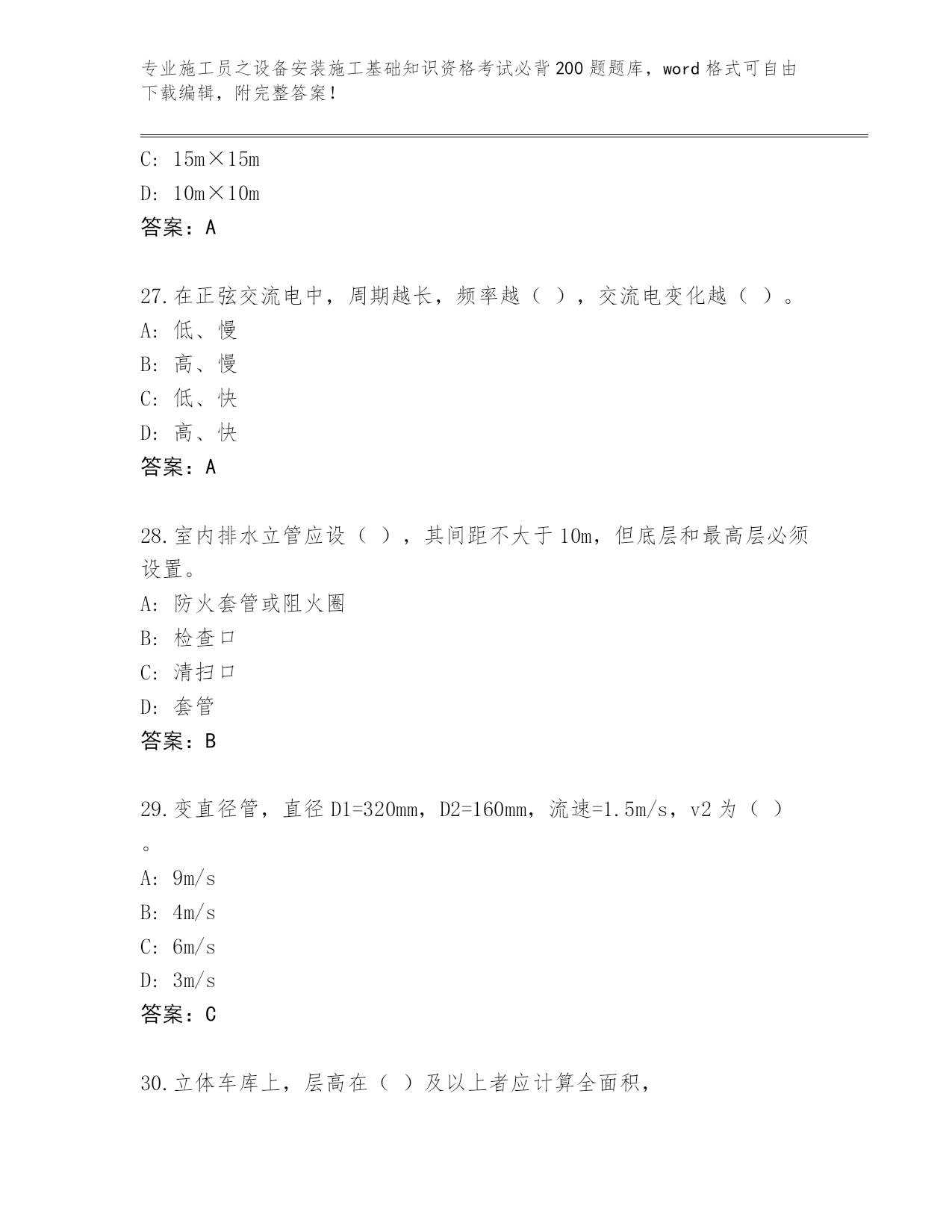 专业施工员之设备安装施工基础知识资格考试必背200题题库，word格式可自由下载编辑，附完整答案！

C: 15m×15m

D: 10m×10m

答案：A

27.在正弦交流电中，周期越长，频率越（ ），交流电变化越（ ）。

A: 低、慢

B: 高、慢

C: 低、快

D: 高、快

答案：A

28.室内排水立管应设（ ），其间距不大于10m，但底层和最高层必须设置。

A: 防火套管或阻火圈

B: 检查口

C: 清扫口

D: 套管

答案：B

29.变直径管，直径D1=320mm，D2=160mm，流速=1.5m/s，v2为（ ）。

A: 9m/s

B: 4m/s

C: 6m/s

D: 3m/s

答案：C

30.立体车库上，层高在（ ）及以上者应计算全面积，